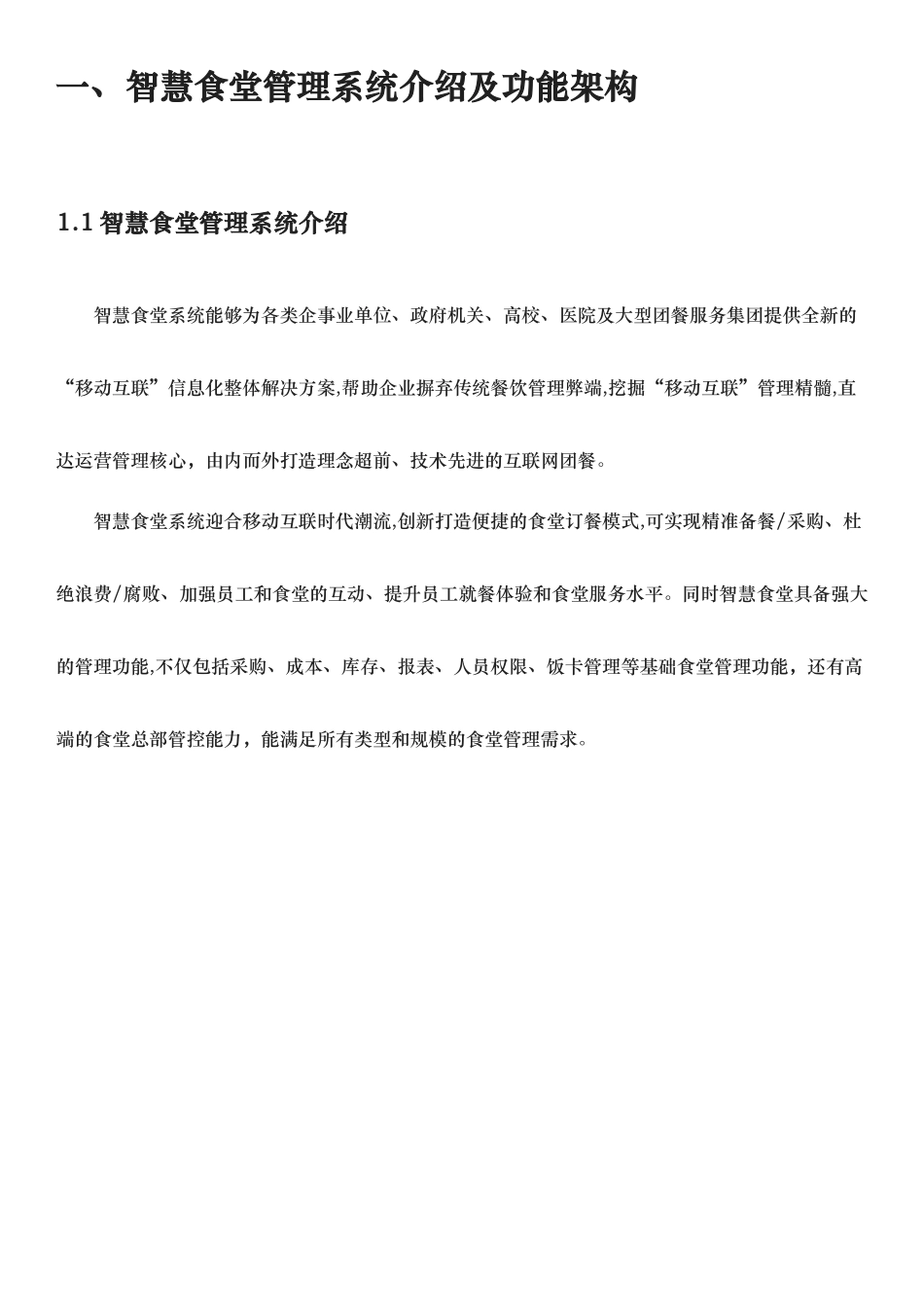 一、智慧食堂管理系统介绍及功能架构

1.1 智慧食堂管理系统介绍

智慧食堂系统能够为各类企事业单位、政府机关、高校、医院及大型团餐服务集团提供全新的“移动互联”信息化整体解决方案,帮助企业摒弃传统餐饮管理弊端,挖掘“移动互联”管理精髓,直达运营管理核心，由内而外打造理念超前、技术先进的互联网团餐。

智慧食堂系统迎合移动互联时代潮流,创新打造便捷的食堂订餐模式,可实现精准备餐/采购、杜绝浪费/腐败、加强员工和食堂的互动、提升员工就餐体验和食堂服务水平。同时智慧食堂具备强大的管理功能,不仅包括采购、成本、库存、报表、人员权限、饭卡管理等基础食堂管理功能，还有高端的食堂总部管控能力，能满足所有类型和规模的食堂管理需求。